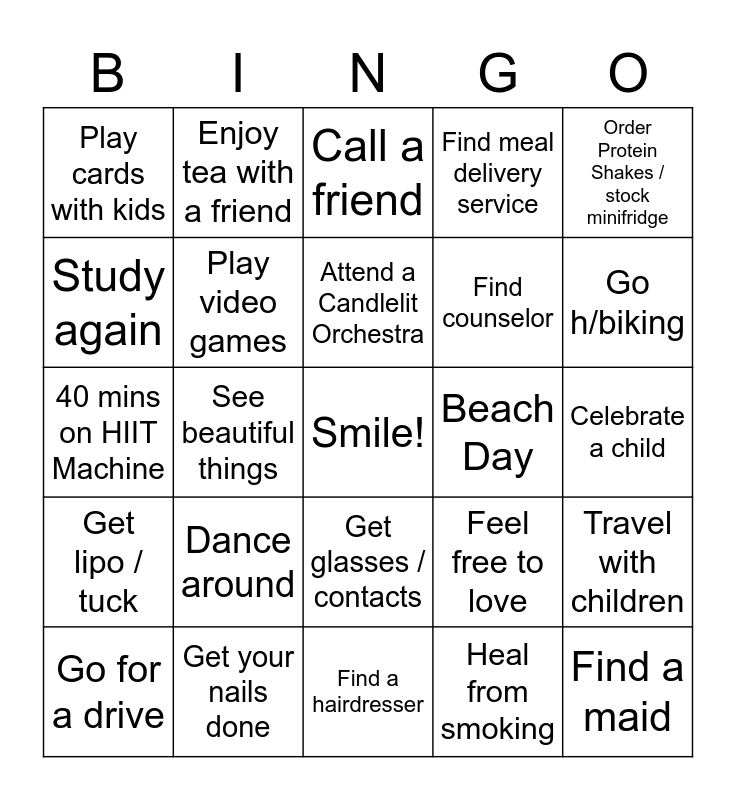 | B | I | N | G | O |
|---|---|---|---|---|
| Play cards with kids | Enjoy tea with a friend | Call a friend | Find meal delivery service | Order Protein Shakes / stock minifridge |
| Study again | Play video games | Attend a Candlelit Orchestra | Find counselor | Go h/biking |
| 40 mins on HIIT Machine | See beautiful things | Smile! | Beach Day | Celebrate a child |
| Get lipo / tuck | Dance around | Get glasses / contacts | Feel free to love | Travel with children |
| Go for a drive | Get your nails done | Find a hairdresser | Heal from smoking | Find a maid |